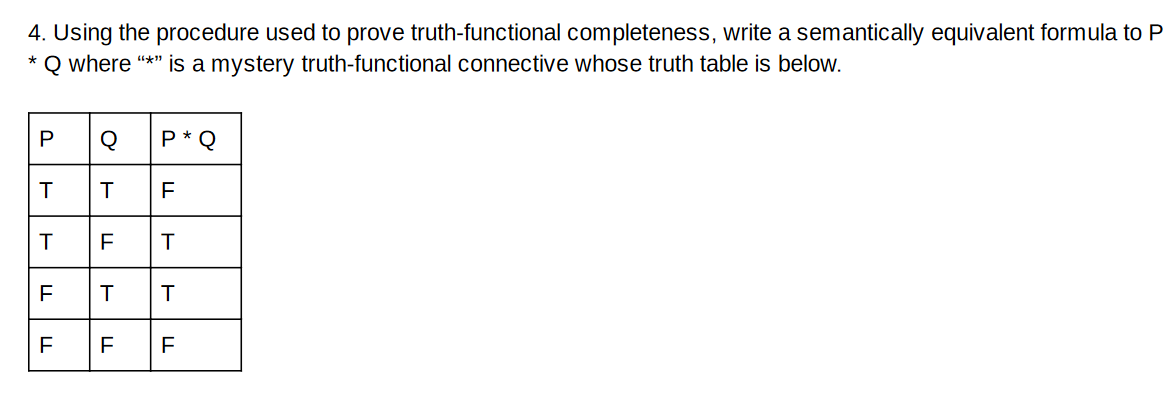 4. Using the procedure used to prove truth-functional completeness, write a semantically equivalent formula to P * Q where “*” is a mystery truth-functional connective whose truth table is below.

| P | Q | P * Q |
|---|---|---|
| T | T | F |
| T | F | T |
| F | T | T |
| F | F | F |